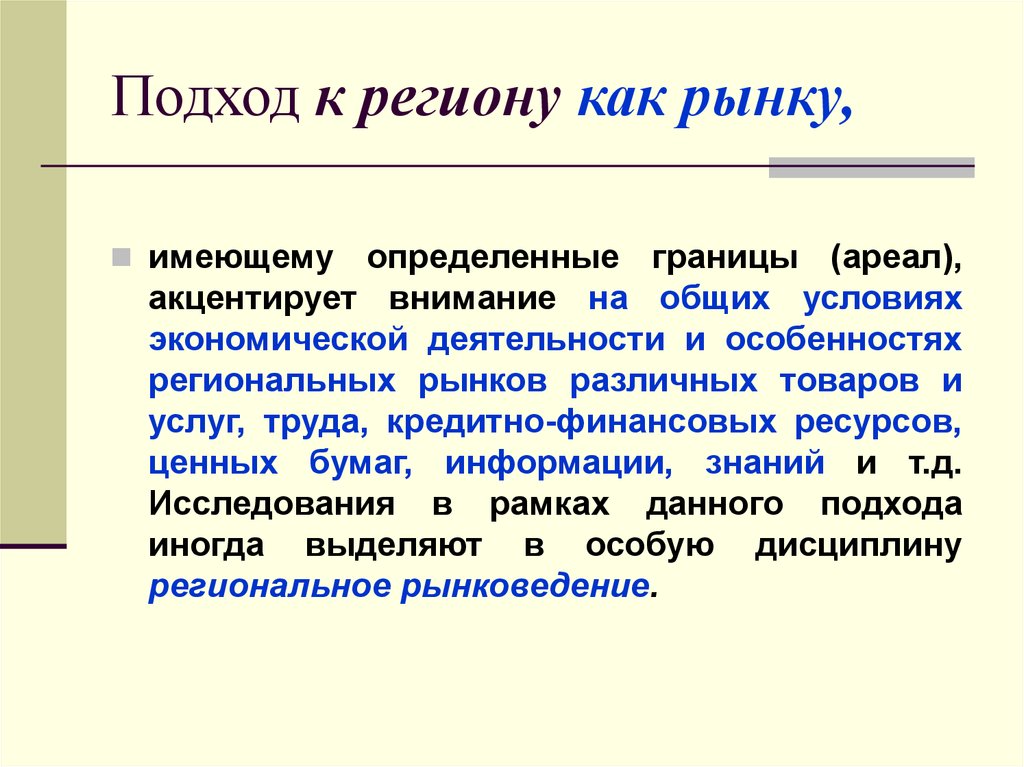 Подход к региону как рынку,

имеющему определенные границы (ареал), акцентирует внимание на общих условиях экономической деятельности и особенностях региональных рынков различных товаров и услуг, труда, кредитно-финансовых ресурсов, ценных бумаг, информации, знаний и т.д. Исследования в рамках данного подхода иногда выделяют в особую дисциплину региональное рынковедение.